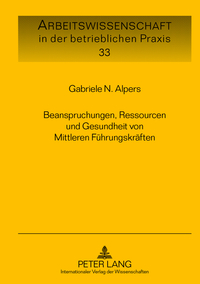 ARBEITSWISSENSCHAFT
in der betrieblichen Praxis
33

Gabriele N. Alpers

Beanspruchungen, Ressourcen und Gesundheit von Mittleren Führungskräften

PETER LANG
Internationaler Verlag der Wissenschaften